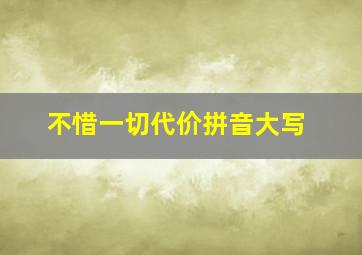 不惜一切代价拼音大写